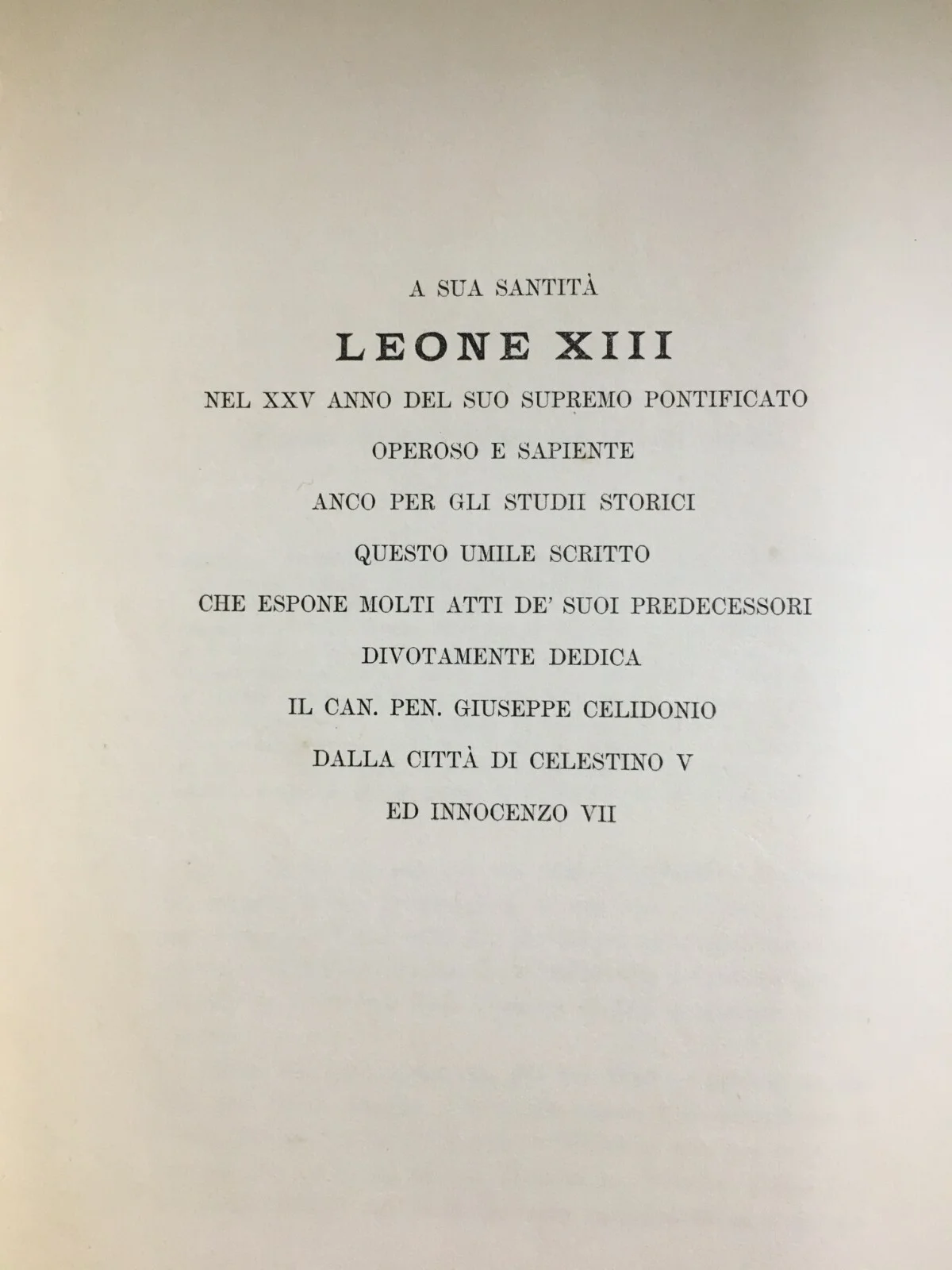 A SUA SANTITÀ

LEONE XIII

NEL XXV ANNO DEL SUO SUPREMO PONTIFICATO

OPEROSO E SAPIENTE

ANCO PER GLI STUDII STORICI

QUESTO UMILE SCRITTO

CHE ESPONE MOLTI ATTI DE' SUOI PREDECESSORI

DIVOTAMENTE DEDICA

IL CAN. PEN. GIUSEPPE CELIDONIO

DALLA CITTÀ DI CELESTINO V

ED INNOCENZO VII